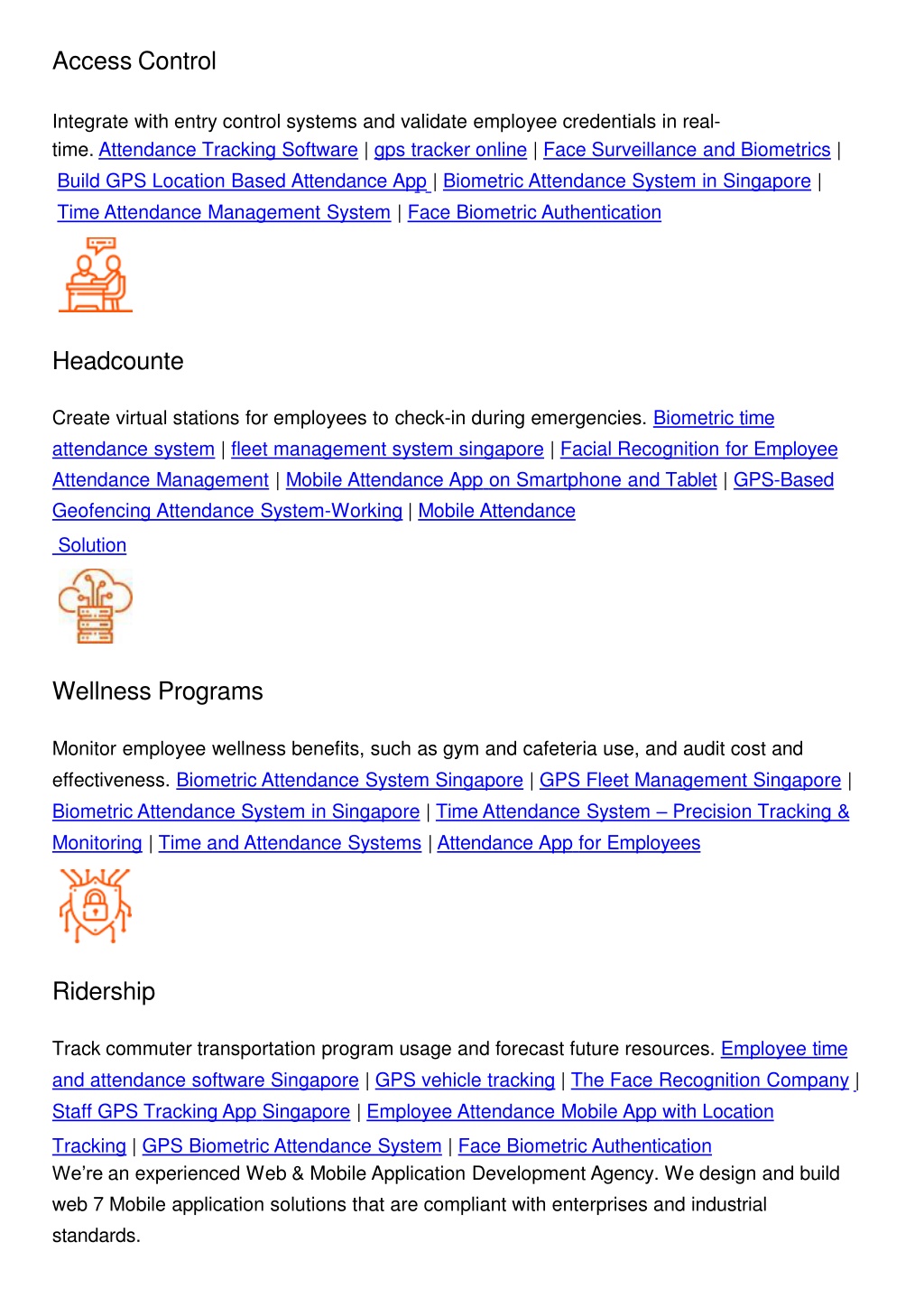 Access Control

Integrate with entry control systems and validate employee credentials in real-time. Attendance Tracking Software | gps tracker online | Face Surveillance and Biometrics | Build GPS Location Based Attendance App | Biometric Attendance System in Singapore | Time Attendance Management System | Face Biometric Authentication

Headcounte

Create virtual stations for employees to check-in during emergencies. Biometric time attendance system | fleet management system singapore | Facial Recognition for Employee Attendance Management | Mobile Attendance App on Smartphone and Tablet | GPS-Based Geofencing Attendance System-Working | Mobile Attendance Solution

Wellness Programs

Monitor employee wellness benefits, such as gym and cafeteria use, and audit cost and effectiveness. Biometric Attendance System Singapore | GPS Fleet Management Singapore | Biometric Attendance System in Singapore | Time Attendance System – Precision Tracking & Monitoring | Time and Attendance Systems | Attendance App for Employees

Ridership

Track commuter transportation program usage and forecast future resources. Employee time and attendance software Singapore | GPS vehicle tracking | The Face Recognition Company | Staff GPS Tracking App Singapore | Employee Attendance Mobile App with Location Tracking | GPS Biometric Attendance System | Face Biometric Authentication
We're an experienced Web & Mobile Application Development Agency. We design and build web 7 Mobile application solutions that are compliant with enterprises and industrial standards.